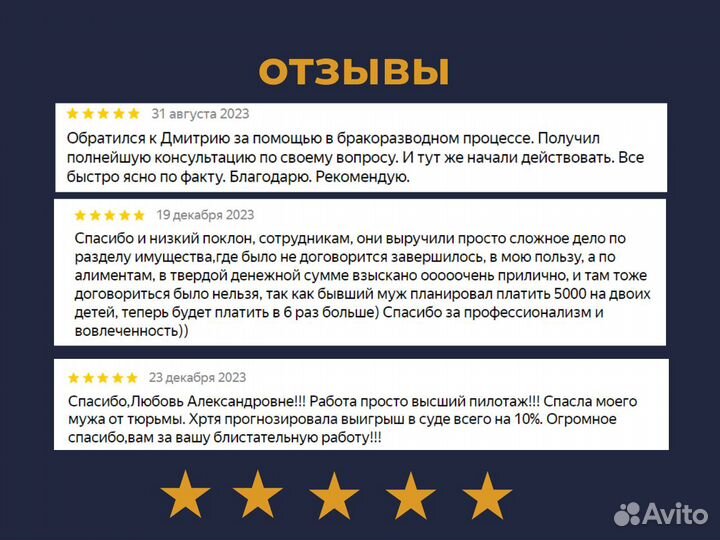 ОТЗЫВЫ

31 августа 2023
Обратился к Дмитрию за помощью в бракоразводном процессе. Получил полнейшую консультацию по своему вопросу. И тут же начали действовать. Все быстро ясно по факту. Благодарю. Рекомендую.

19 декабря 2023
Спасибо и низкий поклон, сотрудникам, они выручили просто сложное дело по разделу имущества,где было не договорится завершилось, в мою пользу, а по алиментам, в твердой денежной сумме взыскано ооооочень прилично, и там тоже договориться было нельзя, так как бывший муж планировал платить 5000 на двоих детей, теперь будет платить в 6 раз больше) Спасибо за профессионализм и вовлеченность))

23 декабря 2023
Спасибо,Любовь Александровне!!! Работа просто высший пилотаж!!! Спасла моего мужа от тюрьмы. Хртя прогнозировала выигрыш в суде всего на 10%. Огромное спасибо,вам за вашу блистательную работу!!!

Avito